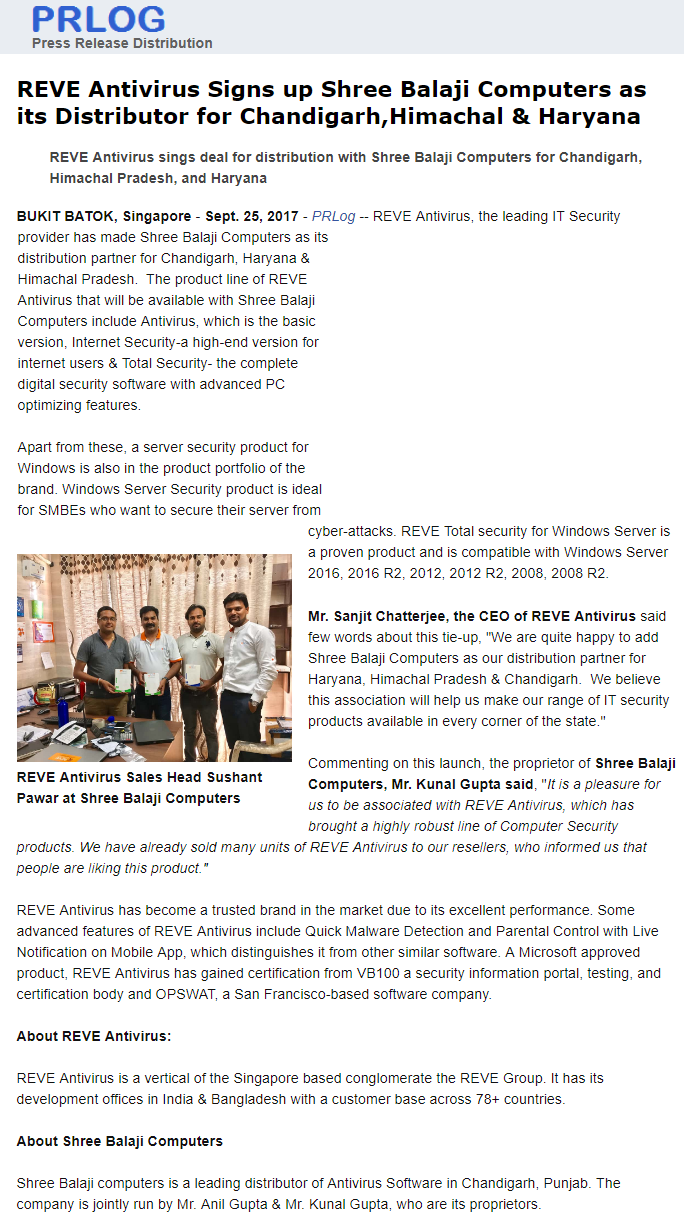 PRLOG
Press Release Distribution

REVE Antivirus Signs up Shree Balaji Computers as its Distributor for Chandigarh,Himachal & Haryana

REVE Antivirus sings deal for distribution with Shree Balaji Computers for Chandigarh, Himachal Pradesh, and Haryana

BUKIT BATOK, Singapore - Sept. 25, 2017 - PRLog -- REVE Antivirus, the leading IT Security provider has made Shree Balaji Computers as its distribution partner for Chandigarh, Haryana & Himachal Pradesh. The product line of REVE Antivirus that will be available with Shree Balaji Computers include Antivirus, which is the basic version, Internet Security-a high-end version for internet users & Total Security- the complete digital security software with advanced PC optimizing features.

Apart from these, a server security product for Windows is also in the product portfolio of the brand. Windows Server Security product is ideal for SMBEs who want to secure their server from cyber-attacks. REVE Total security for Windows Server is a proven product and is compatible with Windows Server 2016, 2016 R2, 2012, 2012 R2, 2008, 2008 R2.

REVE Antivirus Sales Head Sushant Pawar at Shree Balaji Computers

Mr. Sanjit Chatterjee, the CEO of REVE Antivirus said few words about this tie-up, "We are quite happy to add Shree Balaji Computers as our distribution partner for Haryana, Himachal Pradesh & Chandigarh. We believe this association will help us make our range of IT security products available in every corner of the state."

Commenting on this launch, the proprietor of Shree Balaji Computers, Mr. Kunal Gupta said, "It is a pleasure for us to be associated with REVE Antivirus, which has brought a highly robust line of Computer Security products. We have already sold many units of REVE Antivirus to our resellers, who informed us that people are liking this product."

REVE Antivirus has become a trusted brand in the market due to its excellent performance. Some advanced features of REVE Antivirus include Quick Malware Detection and Parental Control with Live Notification on Mobile App, which distinguishes it from other similar software. A Microsoft approved product, REVE Antivirus has gained certification from VB100 a security information portal, testing, and certification body and OPSWAT, a San Francisco-based software company.

About REVE Antivirus:

REVE Antivirus is a vertical of the Singapore based conglomerate the REVE Group. It has its development offices in India & Bangladesh with a customer base across 78+ countries.

About Shree Balaji Computers

Shree Balaji computers is a leading distributor of Antivirus Software in Chandigarh, Punjab. The company is jointly run by Mr. Anil Gupta & Mr. Kunal Gupta, who are its proprietors.